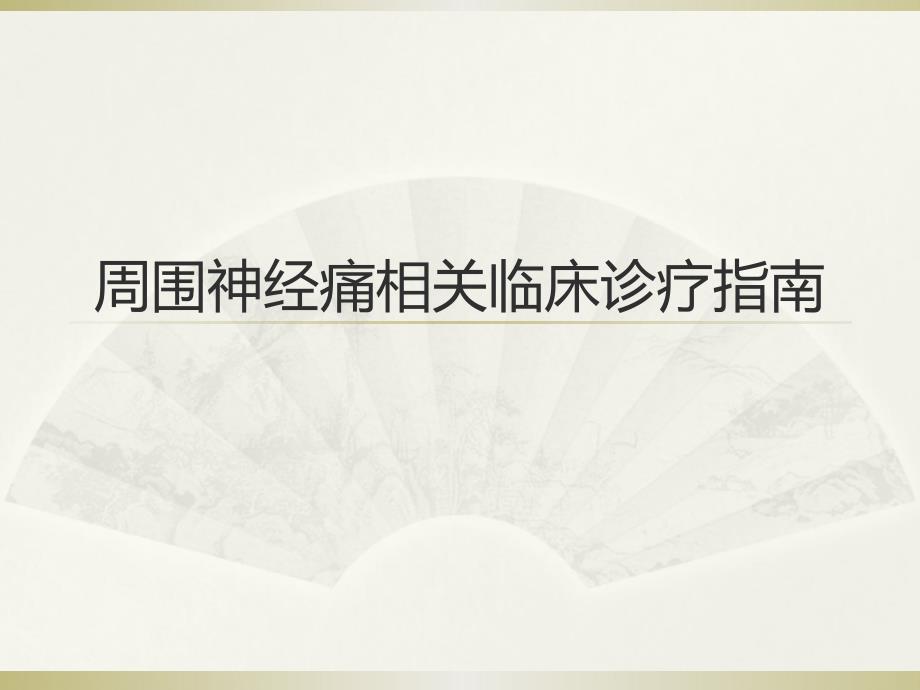 周围神经痛相关临床诊疗指南